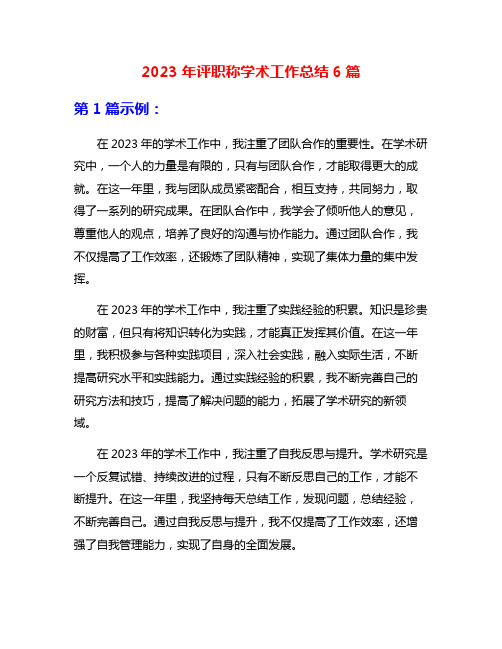 2023 年评职称学术工作总结 6 篇

第 1 篇示例：

在 2023 年的学术工作中，我注重了团队合作的重要性。在学术研究中，一个人的力量是有限的，只有与团队合作，才能取得更大的成就。在这一年里，我与团队成员紧密配合，相互支持，共同努力，取得了一系列的研究成果。在团队合作中，我学会了倾听他人的意见，尊重他人的观点，培养了良好的沟通与协作能力。通过团队合作，我不仅提高了工作效率，还锻炼了团队精神，实现了集体力量的集中发挥。

在 2023 年的学术工作中，我注重了实践经验的积累。知识是珍贵的财富，但只有将知识转化为实践，才能真正发挥其价值。在这一年里，我积极参与各种实践项目，深入社会实践，融入实际生活，不断提高研究水平和实践能力。通过实践经验的积累，我不断完善自己的研究方法和技巧，提高了解决问题的能力，拓展了学术研究的新领域。

在 2023 年的学术工作中，我注重了自我反思与提升。学术研究是一个反复试错、持续改进的过程，只有不断反思自己的工作，才能不断提升。在这一年里，我坚持每天总结工作，发现问题，总结经验，不断完善自己。通过自我反思与提升，我不仅提高了工作效率，还增强了自我管理能力，实现了自身的全面发展。